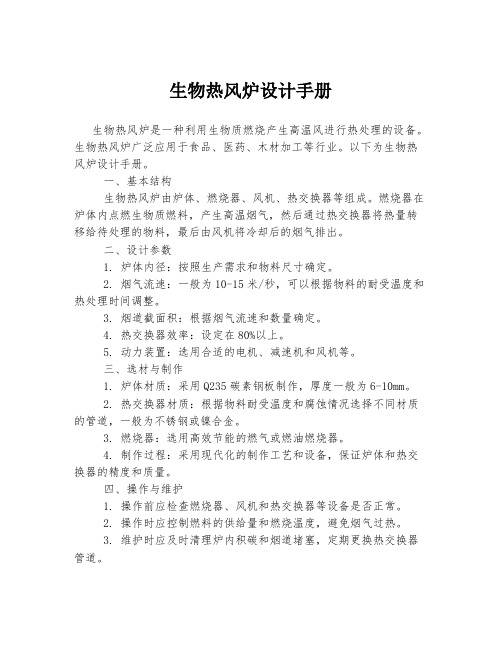 生物热风炉设计手册

生物热风炉是一种利用生物质燃烧产生高温风进行热处理的设备。生物热风炉广泛应用于食品、医药、木材加工等行业。以下为生物热风炉设计手册。

一、基本结构

生物热风炉由炉体、燃烧器、风机、热交换器等组成。燃烧器在炉体内点燃生物质燃料，产生高温烟气，然后通过热交换器将热量转移给待处理的物料，最后由风机将冷却后的烟气排出。

二、设计参数

1. 炉体内径：按照生产需求和物料尺寸确定。

2. 烟气流速：一般为10-15米/秒，可以根据物料的耐受温度和热处理时间调整。

3. 烟道截面积：根据烟气流速和数量确定。

4. 热交换器效率：设定在80%以上。

5. 动力装置：选用合适的电机、减速机和风机等。

三、选材与制作

1. 炉体材质：采用Q235碳素钢板制作，厚度一般为6-10mm。

2. 热交换器材质：根据物料耐受温度和腐蚀情况选择不同材质的管道，一般为不锈钢或镍合金。

3. 燃烧器：选用高效节能的燃气或燃油燃烧器。

4. 制作过程：采用现代化的制作工艺和设备，保证炉体和热交换器的精度和质量。

四、操作与维护

1. 操作前应检查燃烧器、风机和热交换器等设备是否正常。

2. 操作时应控制燃料的供给量和燃烧温度，避免烟气过热。

3. 维护时应及时清理炉内积碳和烟道堵塞，定期更换热交换器管道。